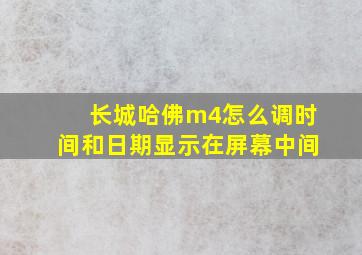 长城哈佛m4怎么调时间和日期显示在屏幕中间